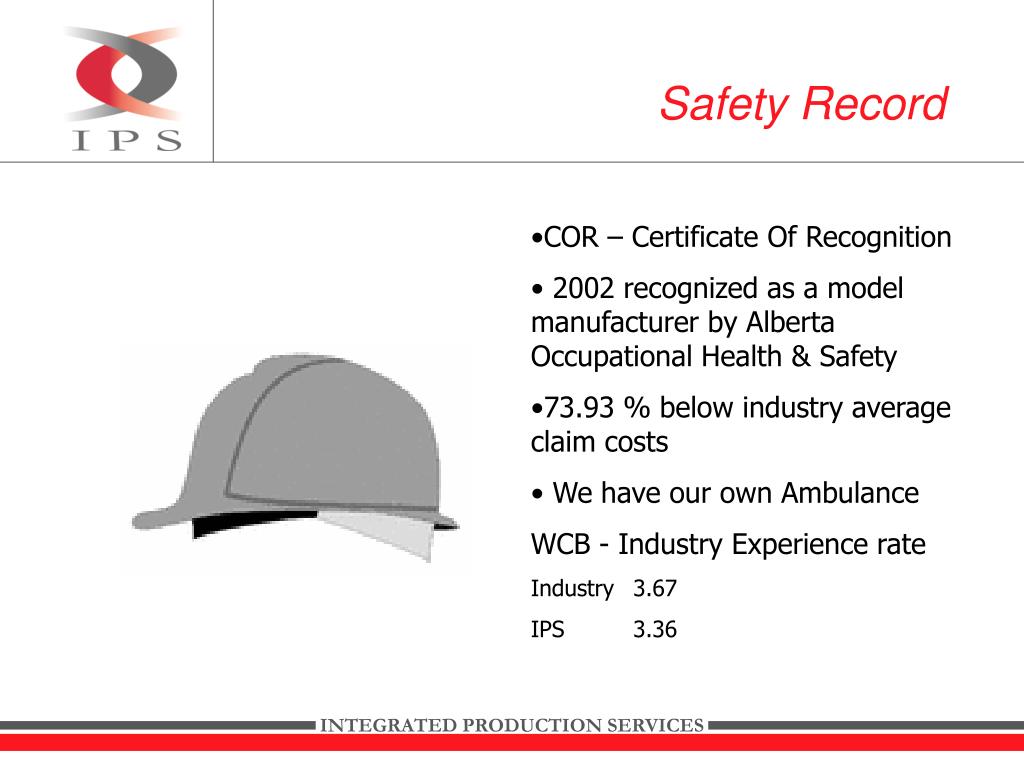 IPS

Safety Record

•COR – Certificate Of Recognition

• 2002 recognized as a model manufacturer by Alberta Occupational Health & Safety

•73.93 % below industry average claim costs

• We have our own Ambulance

WCB - Industry Experience rate

Industry 3.67

IPS 3.36

INTEGRATED PRODUCTION SERVICES